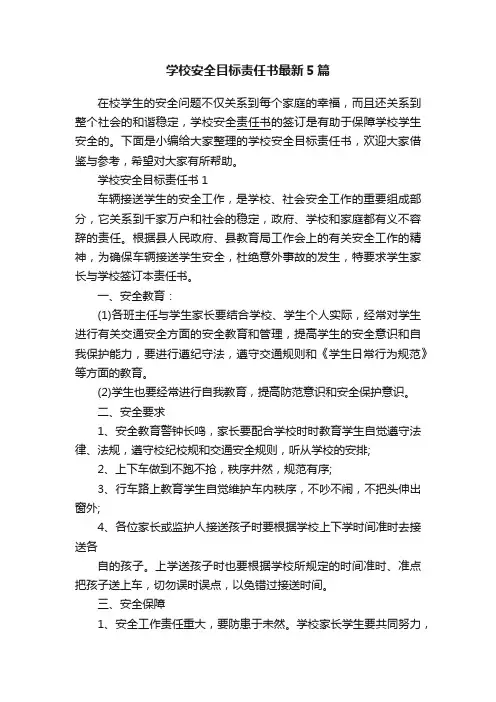 学校安全目标责任书最新5篇

在校学生的安全问题不仅关系到每个家庭的幸福，而且还关系到整个社会的和谐稳定，学校安全责任书的签订是有助于保障学校学生安全的。下面是小编给大家整理的学校安全目标责任书，欢迎大家借鉴与参考，希望对大家有所帮助。

学校安全目标责任书1

车辆接送学生的安全工作，是学校、社会安全工作的重要组成部分，它关系到千家万户和社会的稳定，政府、学校和家庭都有义不容辞的责任。根据县人民政府、县教育局工作会上的有关安全工作的精神，为确保车辆接送学生安全，杜绝意外事故的发生，特要求学生家长与学校签订本责任书。

一、安全教育：

(1)各班主任与学生家长要结合学校、学生个人实际，经常对学生进行有关交通安全方面的安全教育和管理，提高学生的安全意识和自我保护能力，要进行遵纪守法，遵守交通规则和《学生日常行为规范》等方面的教育。

(2)学生也要经常进行自我教育，提高防范意识和安全保护意识。

二、安全要求

1、安全教育警钟长鸣，家长要配合学校时时教育学生自觉遵守法律、法规，遵守校纪校规和交通安全规则，听从学校的安排;

2、上下车做到不跑不抢，秩序井然，规范有序;

3、行车路上教育学生自觉维护车内秩序，不吵不闹，不把头伸出窗外;

4、各位家长或监护人接送孩子时要根据学校上下学时间准时去接送各

自的孩子。上学送孩子时也要根据学校所规定的时间准时、准点把孩子送上车，切勿误时误点，以免错过接送时间。

三、安全保障

1、安全工作责任重大，要防患于未然。学校家长学生要共同努力，